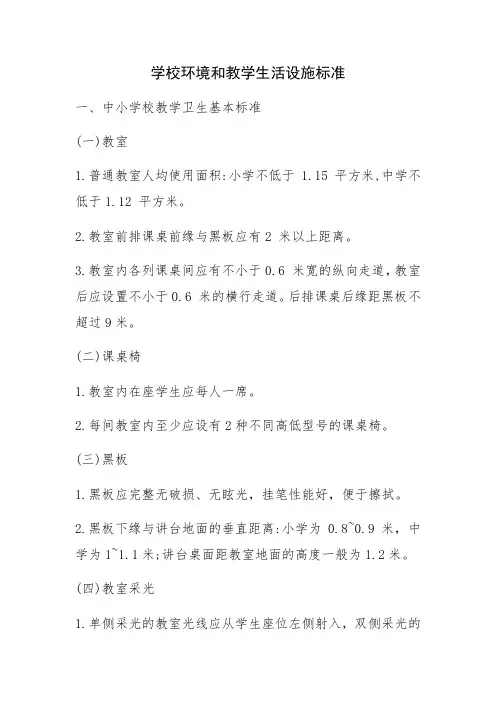 学校环境和教学生活设施标准

一、中小学校教学卫生基本标准

(一)教室

1.普通教室人均使用面积:小学不低于 1.15 平方米,中学不低于 1.12 平方米。

2.教室前排课桌前缘与黑板应有 2 米以上距离。

3.教室内各列课桌间应有不小于 0.6 米宽的纵向走道,教室后应设置不小于 0.6 米的横行走道。后排课桌后缘距黑板不超过 9 米。

(二)课桌椅

1.教室内在座学生应每人一席。

2.每间教室内至少应设有 2 种不同高低型号的课桌椅。

(三)黑板

1.黑板应完整无破损、无眩光,挂笔性能好,便于擦拭。

2.黑板下缘与讲台地面的垂直距离:小学为 0.8~0.9 米,中学为 1~1.1 米;讲台桌面距教室地面的高度一般为 1.2 米。

(四)教室采光

1.单侧采光的教室光线应从学生座位左侧射入,双侧采光的